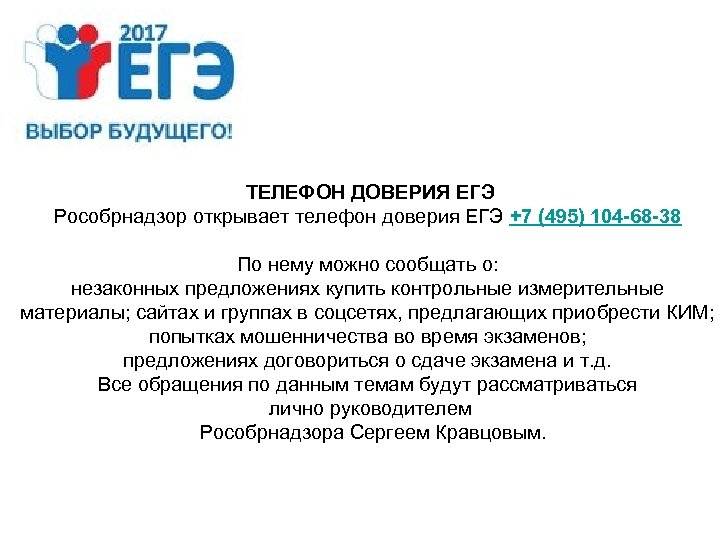 2017
ЕГЭ
ВЫБОР БУДУЩЕГО!

ТЕЛЕФОН ДОВЕРИЯ ЕГЭ
Рособрнадзор открывает телефон доверия ЕГЭ +7 (495) 104-68-38

По нему можно сообщать о:
незаконных предложениях купить контрольные измерительные материалы; сайтах и группах в соцсетях, предлагающих приобрести КИМ;
попытках мошенничества во время экзаменов;
предложениях договориться о сдаче экзамена и т.д.
Все обращения по данным темам будут рассматриваться лично руководителем Рособрнадзора Сергеем Кравцовым.